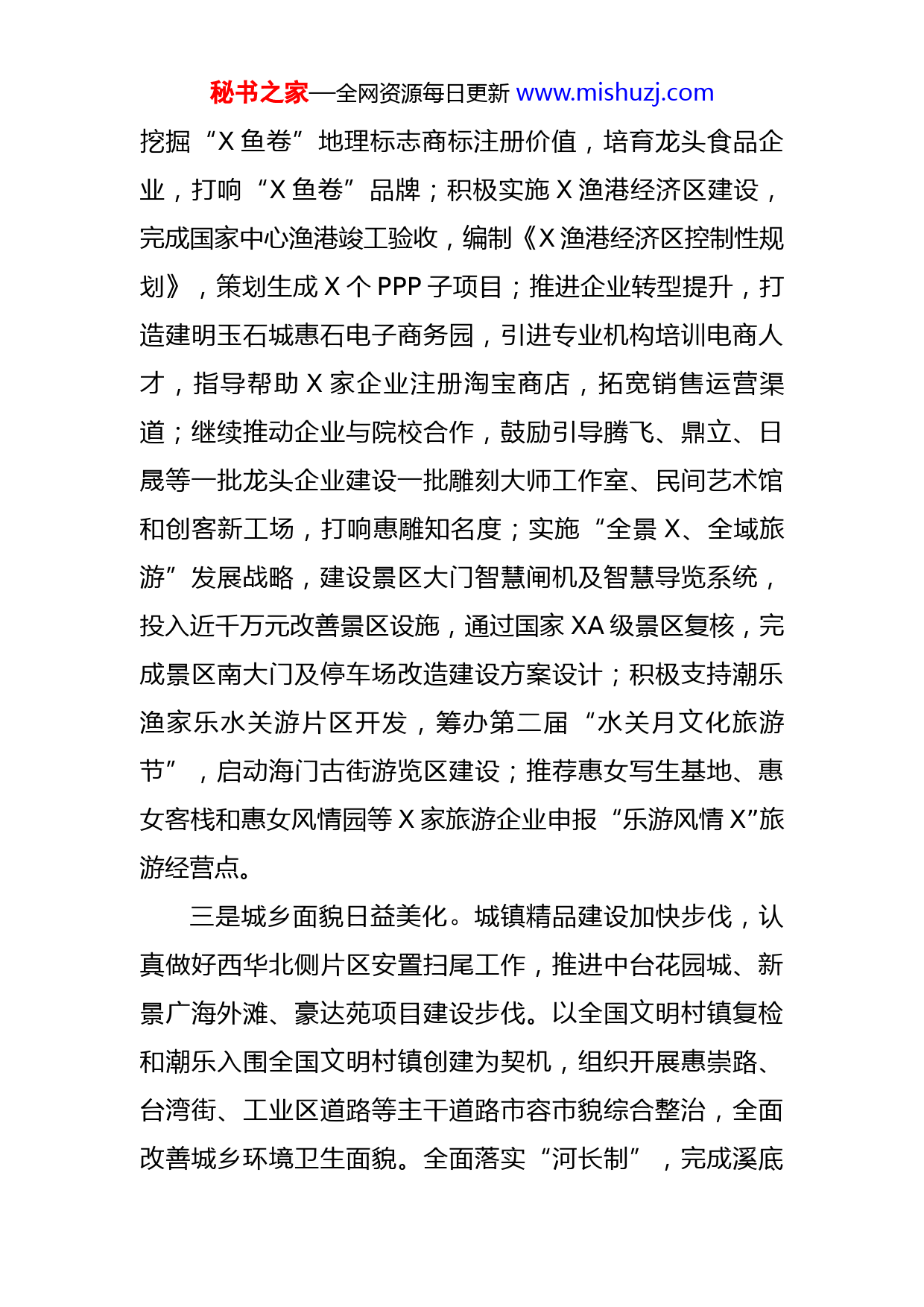 秘书之家—全网资源每日更新 www.mishuzj.com

挖掘“X 鱼卷”地理标志商标注册价值，培育龙头食品企业，打响“X 鱼卷”品牌；积极实施 X 渔港经济区建设，完成国家中心渔港竣工验收，编制《X 渔港经济区控制性规划》，策划生成 X 个 PPP 子项目；推进企业转型提升，打造建明玉石城惠石电子商务园，引进专业机构培训电商人才，指导帮助 X 家企业注册淘宝商店，拓宽销售运营渠道；继续推动企业与院校合作，鼓励引导腾飞、鼎立、日晟等一批龙头企业建设一批雕刻大师工作室、民间艺术馆和创客新工场，打响惠雕知名度；实施“全景 X、全域旅游”发展战略，建设景区大门智慧闸机及智慧导览系统，投入近千万元改善景区设施，通过国家 XA 级景区复核，完成景区南大门及停车场改造建设方案设计；积极支持潮乐渔家乐水关游片区开发，筹办第二届“水关月文化旅游节”，启动海门古街游览区建设；推荐惠女写生基地、惠女客栈和惠女风情园等 X 家旅游企业申报“乐游风情 X”旅游经营点。

三是城乡面貌日益美化。城镇精品建设加快步伐，认真做好西华北侧片区安置扫尾工作，推进中台花园城、新景广海外滩、豪达苑项目建设步伐。以全国文明村镇复检和潮乐入围全国文明村镇创建为契机，组织开展惠崇路、台湾街、工业区道路等主干道路市容市貌综合整治，全面改善城乡环境卫生面貌。全面落实“河长制”，完成溪底